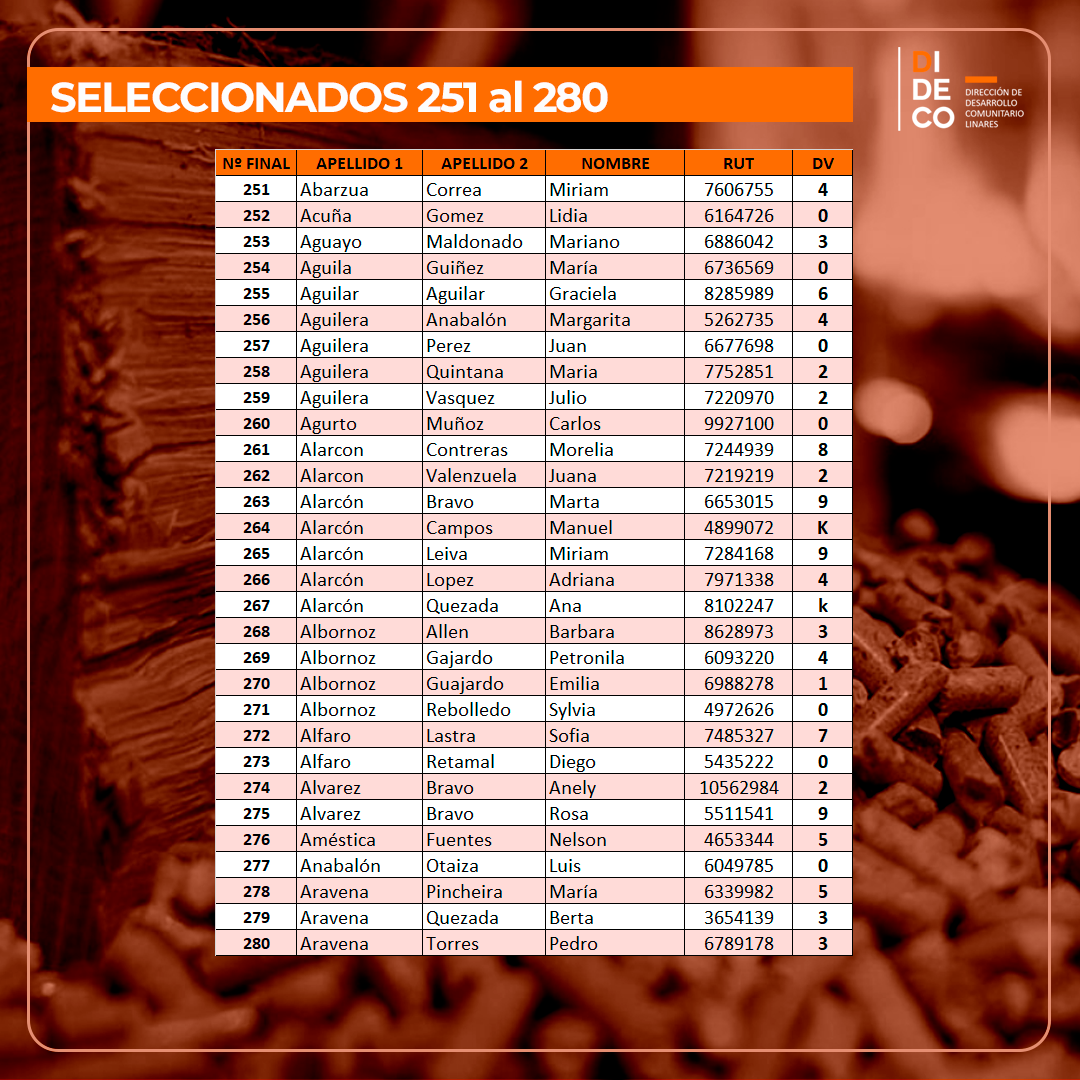 SELECCIONADOS 251 al 280

DI
DE
CO
DIRECCIÓN DE DESARROLLO COMUNITARIO LINARES

| Nº FINAL | APELLIDO 1 | APELLIDO 2 | NOMBRE | RUT | DV |
|---|---|---|---|---|---|
| 251 | Abarzua | Correa | Miriam | 7606755 | 4 |
| 252 | Acuña | Gomez | Lidia | 6164726 | 0 |
| 253 | Aguayo | Maldonado | Mariano | 6886042 | 3 |
| 254 | Aguila | Guiñez | María | 6736569 | 0 |
| 255 | Aguilar | Aguilar | Graciela | 8285989 | 6 |
| 256 | Aguilera | Anabalón | Margarita | 5262735 | 4 |
| 257 | Aguilera | Perez | Juan | 6677698 | 0 |
| 258 | Aguilera | Quintana | Maria | 7752851 | 2 |
| 259 | Aguilera | Vasquez | Julio | 7220970 | 2 |
| 260 | Agurto | Muñoz | Carlos | 9927100 | 0 |
| 261 | Alarcon | Contreras | Morelia | 7244939 | 8 |
| 262 | Alarcon | Valenzuela | Juana | 7219219 | 2 |
| 263 | Alarcón | Bravo | Marta | 6653015 | 9 |
| 264 | Alarcón | Campos | Manuel | 4899072 | K |
| 265 | Alarcón | Leiva | Miriam | 7284168 | 9 |
| 266 | Alarcón | Lopez | Adriana | 7971338 | 4 |
| 267 | Alarcón | Quezada | Ana | 8102247 | k |
| 268 | Albornoz | Allen | Barbara | 8628973 | 3 |
| 269 | Albornoz | Gajardo | Petronila | 6093220 | 4 |
| 270 | Albornoz | Guajardo | Emilia | 6988278 | 1 |
| 271 | Albornoz | Rebolledo | Sylvia | 4972626 | 0 |
| 272 | Alfaro | Lastra | Sofia | 7485327 | 7 |
| 273 | Alfaro | Retamal | Diego | 5435222 | 0 |
| 274 | Alvarez | Bravo | Anely | 10562984 | 2 |
| 275 | Alvarez | Bravo | Rosa | 5511541 | 9 |
| 276 | Améstica | Fuentes | Nelson | 4653344 | 5 |
| 277 | Anabalón | Otaiza | Luis | 6049785 | 0 |
| 278 | Aravena | Pincheira | María | 6339982 | 5 |
| 279 | Aravena | Quezada | Berta | 3654139 | 3 |
| 280 | Aravena | Torres | Pedro | 6789178 | 3 |